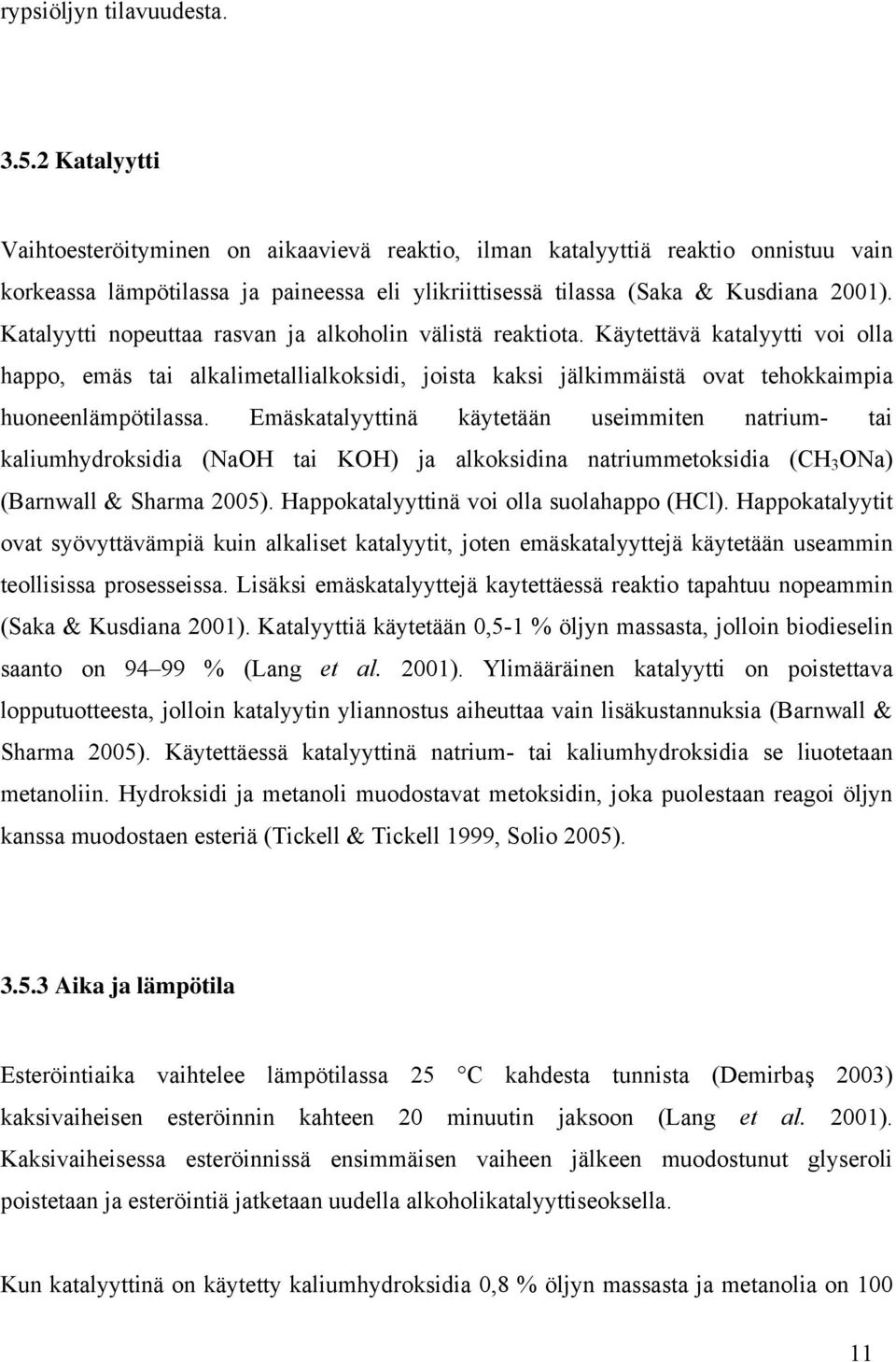 rypsiöljyn tilavuudesta.

3.5.2 Katalyytti

Vaihtoesteröityminen on aikaavievä reaktio, ilman katalyyttiä reaktio onnistuu vain korkeassa lämpötilassa ja paineessa eli ylikriittisessä tilassa (Saka & Kusdiana 2001). Katalyytti nopeuttaa rasvan ja alkoholin välistä reaktiota. Käytettävä katalyytti voi olla happo, emäs tai alkalimetallialkoksidi, joista kaksi jälkimmäistä ovat tehokkaimpia huoneenlämpötilassa. Emäskatalyyttinä käytetään useimmiten natrium- tai kaliumhydroksidia (NaOH tai KOH) ja alkoksidina natriummetoksidia ($CH_3ONa$) (Barnwall & Sharma 2005). Happokatalyyttinä voi olla suolahappo (HCl). Happokatalyytit ovat syövyttävämpiä kuin alkaliset katalyytit, joten emäskatalyyttejä käytetään useammin teollisissa prosesseissa. Lisäksi emäskatalyyttejä kaytettäessä reaktio tapahtuu nopeammin (Saka & Kusdiana 2001). Katalyyttiä käytetään 0,5-1 % öljyn massasta, jolloin biodieselin saanto on 94 99 % (Lang et al. 2001). Ylimääräinen katalyytti on poistettava lopputuotteesta, jolloin katalyytin yliannostus aiheuttaa vain lisäkustannuksia (Barnwall & Sharma 2005). Käytettäessä katalyyttinä natrium- tai kaliumhydroksidia se liuotetaan metanoliin. Hydroksidi ja metanoli muodostavat metoksidin, joka puolestaan reagoi öljyn kanssa muodostaen esteriä (Tickell & Tickell 1999, Solio 2005).

3.5.3 Aika ja lämpötila

Esteröintiaika vaihtelee lämpötilassa 25 C kahdesta tunnista (Demirbaş 2003) kaksivaiheisen esteröinnin kahteen 20 minuutin jaksoon (Lang et al. 2001). Kaksivaiheisessa esteröinnissä ensimmäisen vaiheen jälkeen muodostunut glyseroli poistetaan ja esteröintiä jatketaan uudella alkoholikatalyyttiseoksella.

Kun katalyyttinä on käytetty kaliumhydroksidia 0,8 % öljyn massasta ja metanolia on 100

11